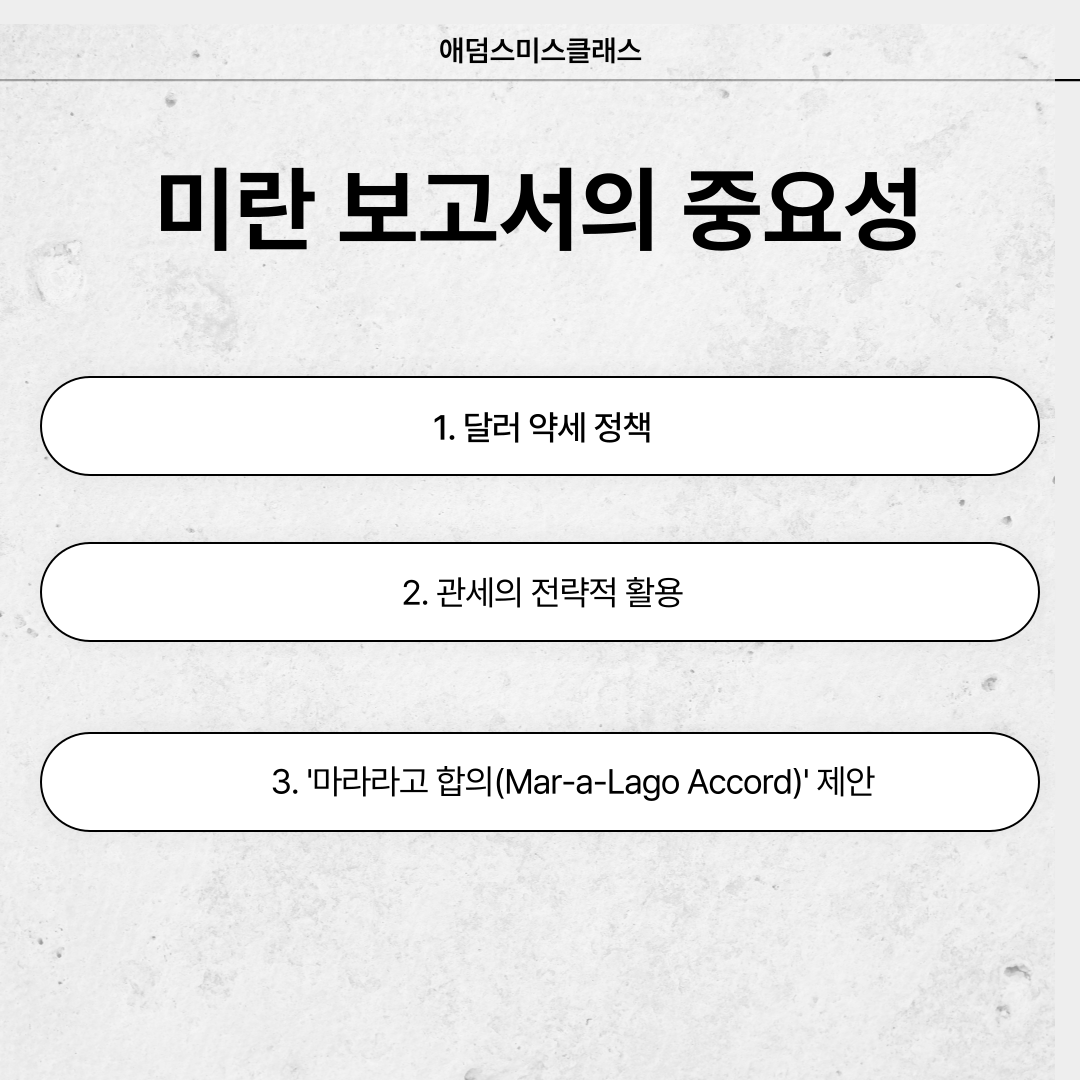 애덤스미스클래스

미란 보고서의 중요성

1. 달러 약세 정책

2. 관세의 전략적 활용

3. '마라라고 합의(Mar-a-Lago Accord)' 제안